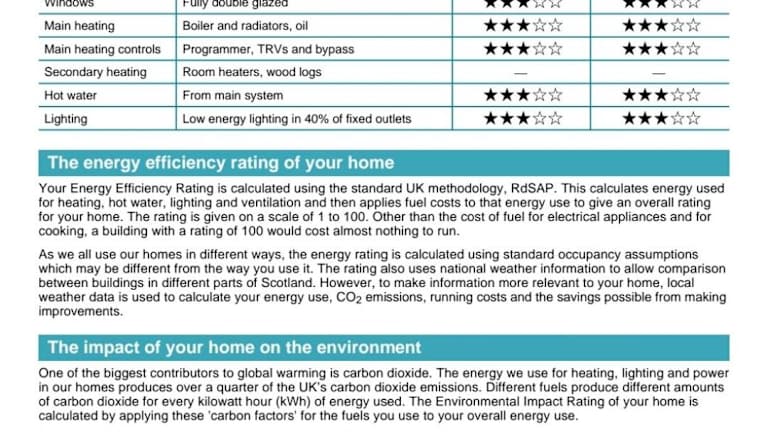 | Windows | Fully double glazed | ★★★☆☆ | ★★★☆☆ |
|---|---|---|---|
| Main heating | Boiler and radiators, oil | ★★★☆☆ | ★★★☆☆ |
| Main heating controls | Programmer, TRVs and bypass | ★★★☆☆ | ★★★☆☆ |
| Secondary heating | Room heaters, wood logs | — | — |
| Hot water | From main system | ★★★☆☆ | ★★★☆☆ |
| Lighting | Low energy lighting in 40% of fixed outlets | ★★★☆☆ | ★★★☆☆ |

The energy efficiency rating of your home

Your Energy Efficiency Rating is calculated using the standard UK methodology, RdSAP. This calculates energy used for heating, hot water, lighting and ventilation and then applies fuel costs to that energy use to give an overall rating for your home. The rating is given on a scale of 1 to 100. Other than the cost of fuel for electrical appliances and for cooking, a building with a rating of 100 would cost almost nothing to run.

As we all use our homes in different ways, the energy rating is calculated using standard occupancy assumptions which may be different from the way you use it. The rating also uses national weather information to allow comparison between buildings in different parts of Scotland. However, to make information more relevant to your home, local weather data is used to calculate your energy use, $CO_2$ emissions, running costs and the savings possible from making improvements.

The impact of your home on the environment

One of the biggest contributors to global warming is carbon dioxide. The energy we use for heating, lighting and power in our homes produces over a quarter of the UK's carbon dioxide emissions. Different fuels produce different amounts of carbon dioxide for every kilowatt hour (kWh) of energy used. The Environmental Impact Rating of your home is calculated by applying these 'carbon factors' for the fuels you use to your overall energy use.